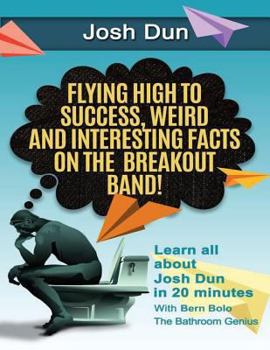 Josh Dun

FLYING HIGH TO SUCCESS, WEIRD AND INTERESTING FACTS ON THE BREAKOUT BAND!

Learn all about Josh Dun in 20 minutes

With Bern Bolo
The Bathroom Genius